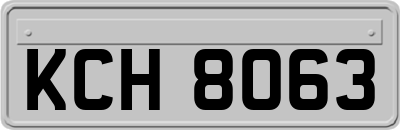 KCH 8063